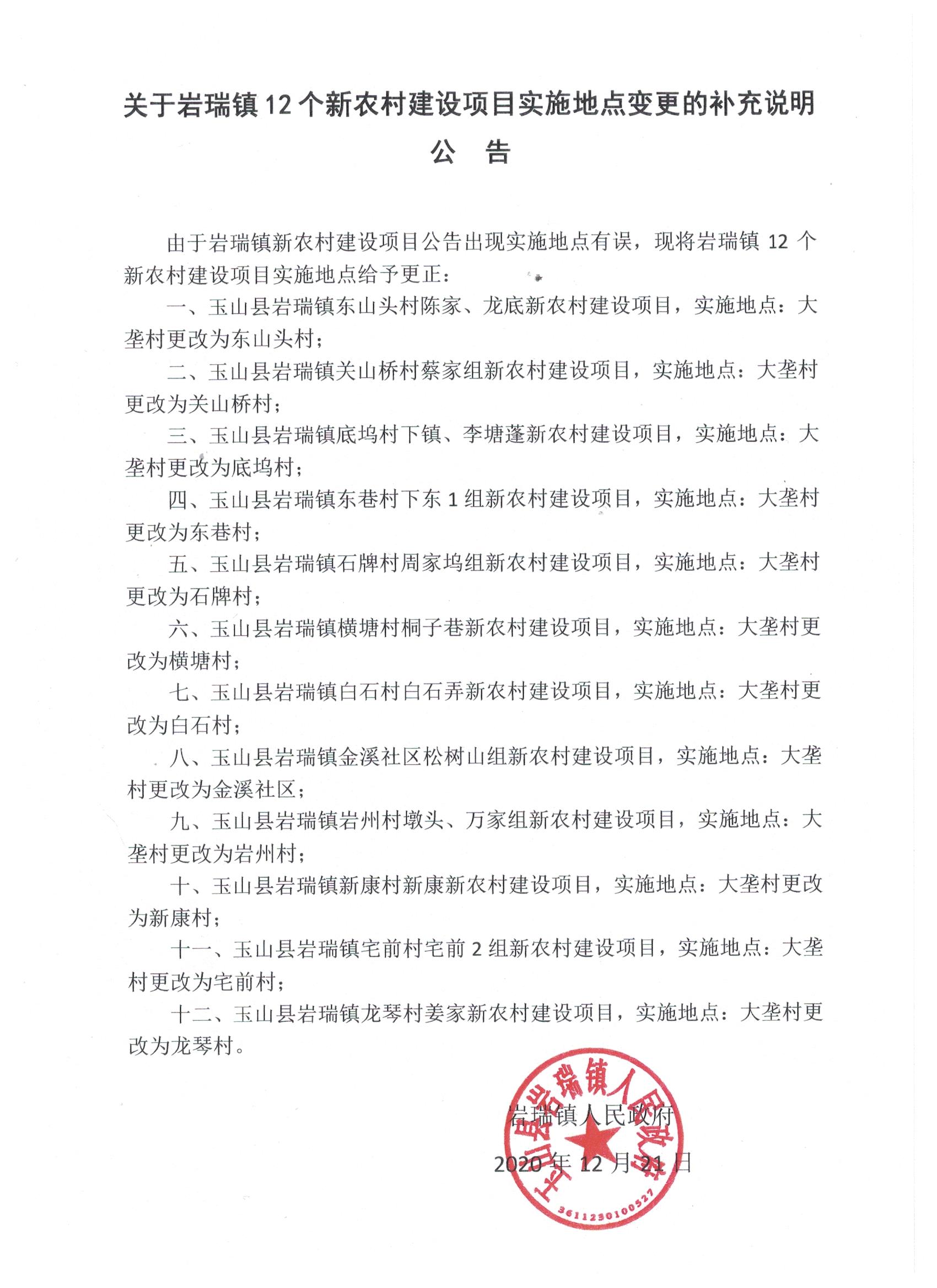 关于岩瑞镇12个新农村建设项目实施地点变更的补充说明

公　告

由于岩瑞镇新农村建设项目公告出现实施地点有误，现将岩瑞镇12个新农村建设项目实施地点给予更正：

一、玉山县岩瑞镇东山头村陈家、龙底新农村建设项目，实施地点：大垄村更改为东山头村；

二、玉山县岩瑞镇关山桥村蔡家组新农村建设项目，实施地点：大垄村更改为关山桥村；

三、玉山县岩瑞镇底坞村下镇、李塘蓬新农村建设项目，实施地点：大垄村更改为底坞村；

四、玉山县岩瑞镇东巷村下东1组新农村建设项目，实施地点：大垄村更改为东巷村；

五、玉山县岩瑞镇石牌村周家坞组新农村建设项目，实施地点：大垄村更改为石牌村；

六、玉山县岩瑞镇横塘村桐子巷新农村建设项目，实施地点：大垄村更改为横塘村；

七、玉山县岩瑞镇白石村白石弄新农村建设项目，实施地点：大垄村更改为白石村；

八、玉山县岩瑞镇金溪社区松树山组新农村建设项目，实施地点：大垄村更改为金溪社区；

九、玉山县岩瑞镇岩州村墩头、万家组新农村建设项目，实施地点：大垄村更改为岩州村；

十、玉山县岩瑞镇新康村新康新农村建设项目，实施地点：大垄村更改为新康村；

十一、玉山县岩瑞镇宅前村宅前2组新农村建设项目，实施地点：大垄村更改为宅前村；

十二、玉山县岩瑞镇龙琴村姜家新农村建设项目，实施地点：大垄村更改为龙琴村。

岩瑞镇人民政府

2020年12月21日

玉山县岩瑞镇人民政府
3611230100527